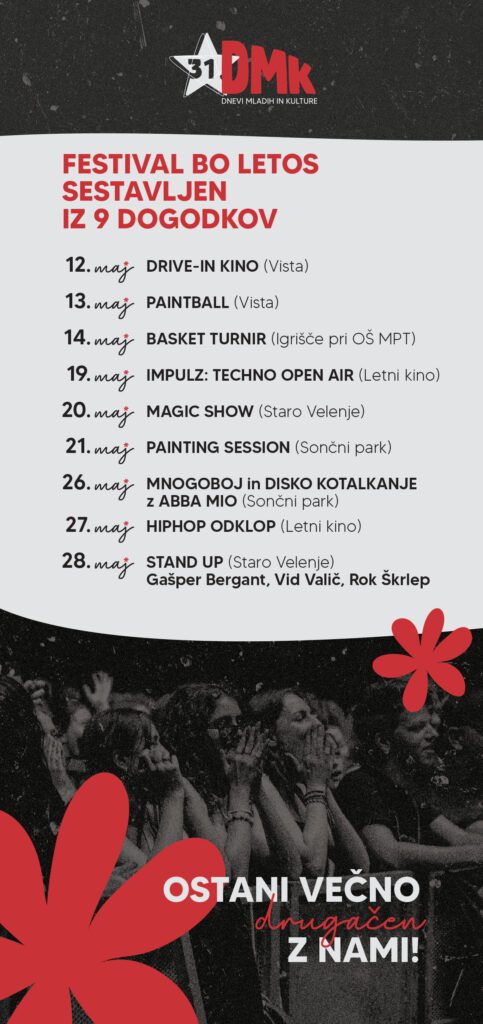 31 DMK
DNEVI MLADIH IN KULTURE

FESTIVAL BO LETOS SESTAVLJEN IZ 9 DOGODKOV

12. maj DRIVE-IN KINO (Vista)

13. maj PAINTBALL (Vista)

14. maj BASKET TURNIR (Igrišče pri OŠ MPT)

19. maj IMPULZ: TECHNO OPEN AIR (Letni kino)

20. maj MAGIC SHOW (Staro Velenje)

21. maj PAINTING SESSION (Sončni park)

26. maj MNOGOBOJ in DISKO KOTALKANJE z ABBA MIO (Sončni park)

27. maj HIPHOP ODKLOP (Letni kino)

28. maj STAND UP (Staro Velenje)
Gašper Bergant, Vid Valič, Rok Škrlep

OSTANI VEČNO drugačen Z NAMI!